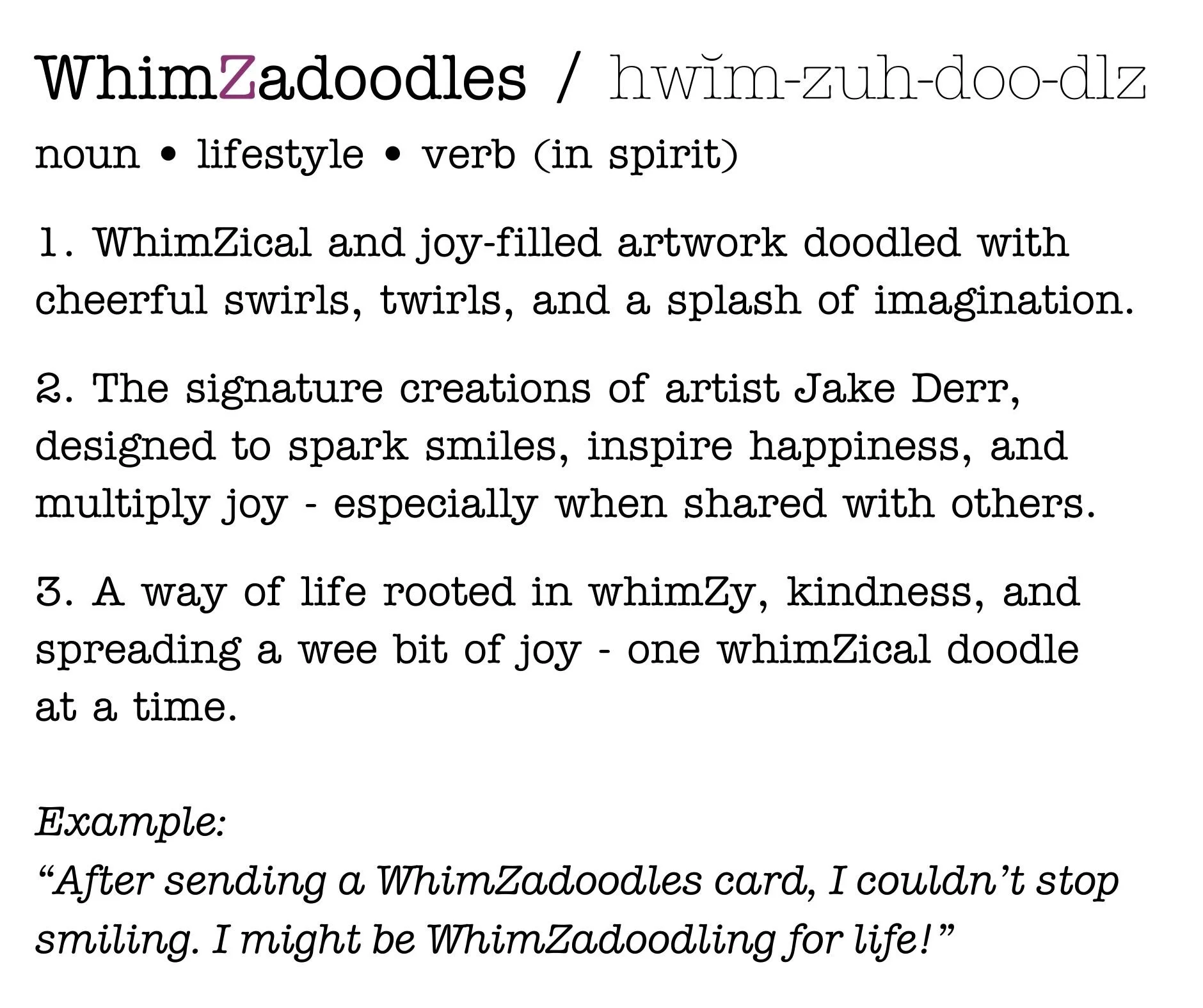 WhimZadoodles / hwĭm-zuh-doo-dlz

noun • lifestyle • verb (in spirit)

1. WhimZical and joy-filled artwork doodled with cheerful swirls, twirls, and a splash of imagination.

2. The signature creations of artist Jake Derr, designed to spark smiles, inspire happiness, and multiply joy - especially when shared with others.

3. A way of life rooted in whimZy, kindness, and spreading a wee bit of joy - one whimZical doodle at a time.

Example:
"After sending a WhimZadoodles card, I couldn't stop smiling. I might be WhimZadoodling for life!"